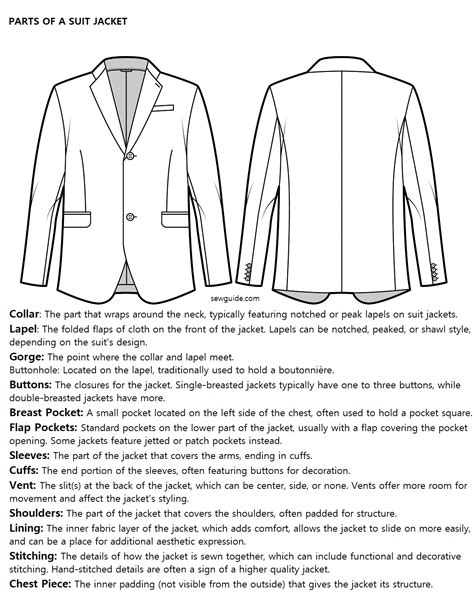 PARTS OF A SUIT JACKET

sewguide.com

Collar: The part that wraps around the neck, typically featuring notched or peak lapels on suit jackets.

Lapel: The folded flaps of cloth on the front of the jacket. Lapels can be notched, peaked, or shawl style, depending on the suit's design.

Gorge: The point where the collar and lapel meet.
Buttonhole: Located on the lapel, traditionally used to hold a boutonnière.

Buttons: The closures for the jacket. Single-breasted jackets typically have one to three buttons, while double-breasted jackets have more.

Breast Pocket: A small pocket located on the left side of the chest, often used to hold a pocket square.

Flap Pockets: Standard pockets on the lower part of the jacket, usually with a flap covering the pocket opening. Some jackets feature jetted or patch pockets instead.

Sleeves: The part of the jacket that covers the arms, ending in cuffs.

Cuffs: The end portion of the sleeves, often featuring buttons for decoration.

Vent: The slit(s) at the back of the jacket, which can be center, side, or none. Vents offer more room for movement and affect the jacket's styling.

Shoulders: The part of the jacket that covers the shoulders, often padded for structure.

Lining: The inner fabric layer of the jacket, which adds comfort, allows the jacket to slide on more easily, and can be a place for additional aesthetic expression.

Stitching: The details of how the jacket is sewn together, which can include functional and decorative stitching. Hand-stitched details are often a sign of a higher quality jacket.

Chest Piece: The inner padding (not visible from the outside) that gives the jacket its structure.